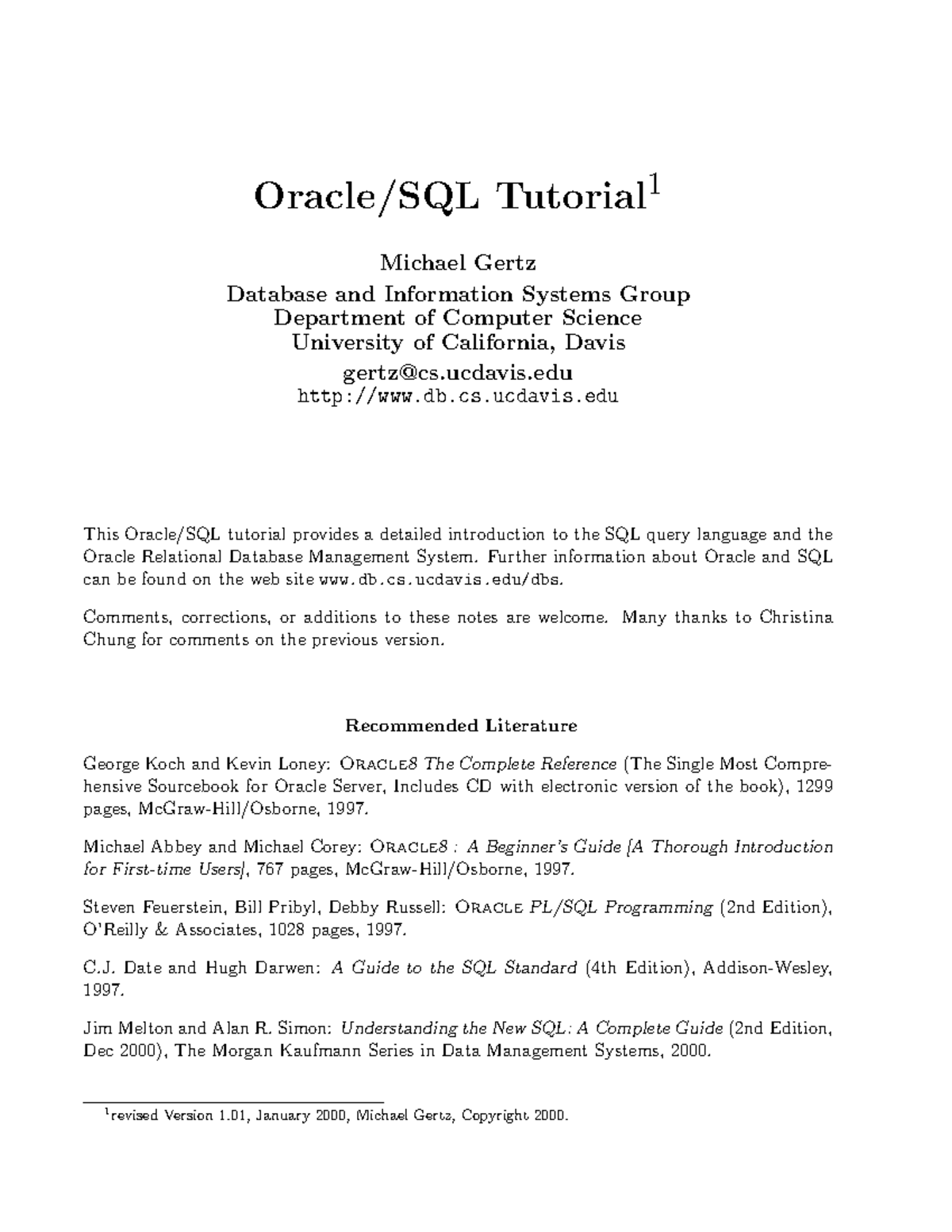 Oracle/SQL Tutorial$^1$

Michael Gertz
Database and Information Systems Group
Department of Computer Science
University of California, Davis
gertz@cs.ucdavis.edu
http://www.db.cs.ucdavis.edu

This Oracle/SQL tutorial provides a detailed introduction to the SQL query language and the Oracle Relational Database Management System. Further information about Oracle and SQL can be found on the web site www.db.cs.ucdavis.edu/dbs.

Comments, corrections, or additions to these notes are welcome. Many thanks to Christina Chung for comments on the previous version.

Recommended Literature

George Koch and Kevin Loney: ORACLE8 The Complete Reference (The Single Most Comprehensive Sourcebook for Oracle Server, Includes CD with electronic version of the book), 1299 pages, McGraw-Hill/Osborne, 1997.

Michael Abbey and Michael Corey: ORACLE8 : A Beginner's Guide [A Thorough Introduction for First-time Users], 767 pages, McGraw-Hill/Osborne, 1997.

Steven Feuerstein, Bill Pribyl, Debby Russell: ORACLE PL/SQL Programming (2nd Edition), O'Reilly & Associates, 1028 pages, 1997.

C.J. Date and Hugh Darwen: A Guide to the SQL Standard (4th Edition), Addison-Wesley, 1997.

Jim Melton and Alan R. Simon: Understanding the New SQL: A Complete Guide (2nd Edition, Dec 2000), The Morgan Kaufmann Series in Data Management Systems, 2000.

$^1$revised Version 1.01, January 2000, Michael Gertz, Copyright 2000.